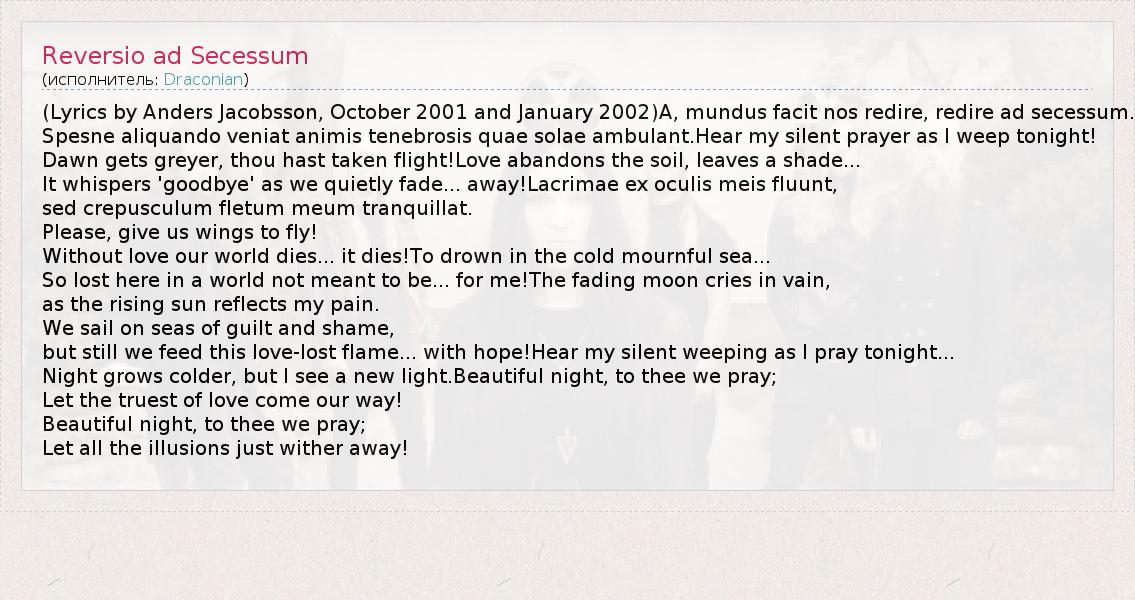 Reversio ad Secessum
(исполнитель: Draconian)

(Lyrics by Anders Jacobsson, October 2001 and January 2002)A, mundus facit nos redire, redire ad secessum.
Spesne aliquando veniat animis tenebrosis quae solae ambulant.Hear my silent prayer as I weep tonight!
Dawn gets greyer, thou hast taken flight!Love abandons the soil, leaves a shade...
It whispers 'goodbye' as we quietly fade... away!Lacrimae ex oculis meis fluunt,
sed crepusculum fletum meum tranquillat.
Please, give us wings to fly!
Without love our world dies... it dies!To drown in the cold mournful sea...
So lost here in a world not meant to be... for me!The fading moon cries in vain,
as the rising sun reflects my pain.
We sail on seas of guilt and shame,
but still we feed this love-lost flame... with hope!Hear my silent weeping as I pray tonight...
Night grows colder, but I see a new light.Beautiful night, to thee we pray;
Let the truest of love come our way!
Beautiful night, to thee we pray;
Let all the illusions just wither away!